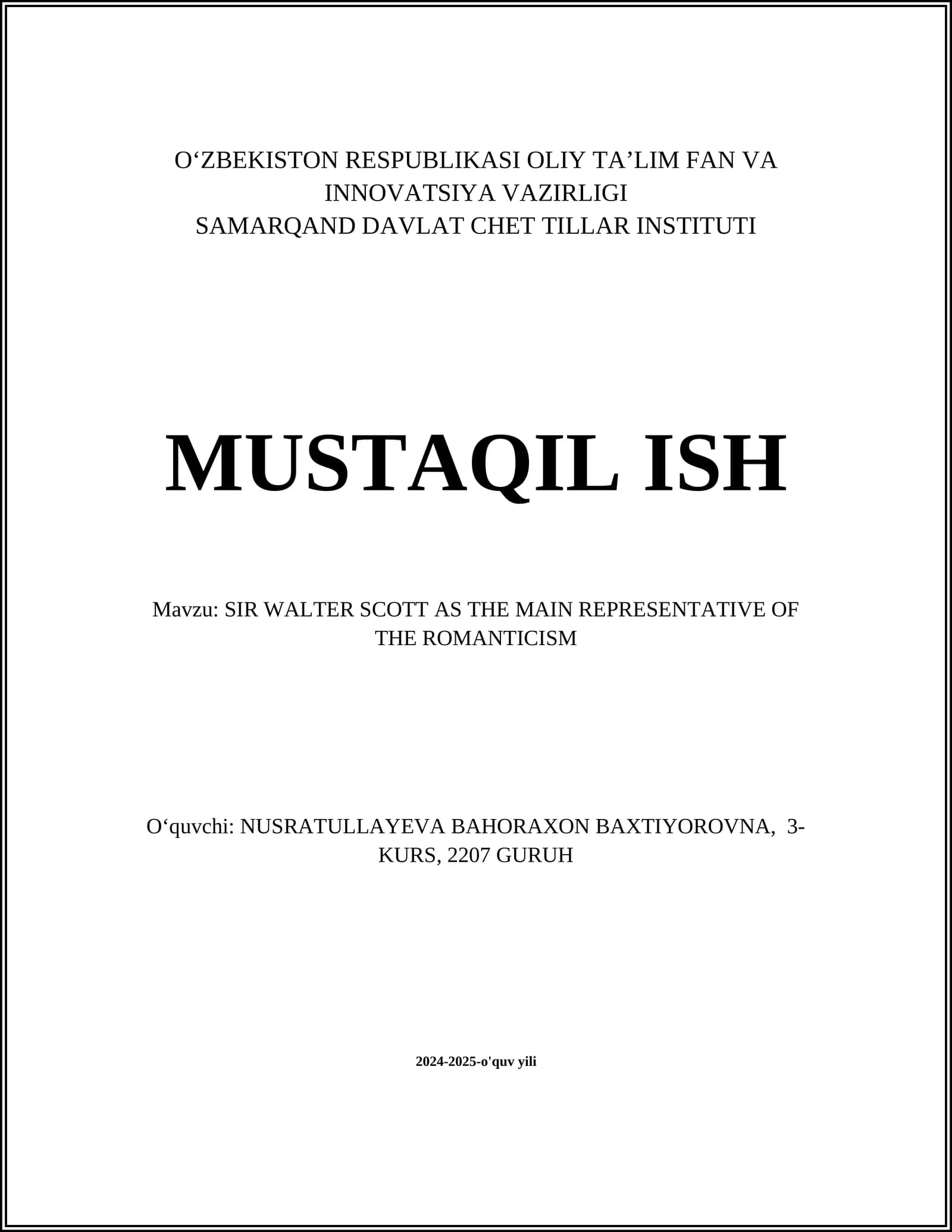 O‘ZBEKISTON RESPUBLIKASI OLIY TA’LIM FAN VA INNOVATSIYA VAZIRLIGI
SAMARQAND DAVLAT CHET TILLAR INSTITUTI

MUSTAQIL ISH

Mavzu: SIR WALTER SCOTT AS THE MAIN REPRESENTATIVE OF THE ROMANTICISM

O‘quvchi: NUSRATULLAYEVA BAHORAXON BAXTIYOROVNA, 3-KURS, 2207 GURUH

2024-2025-o'quv yili